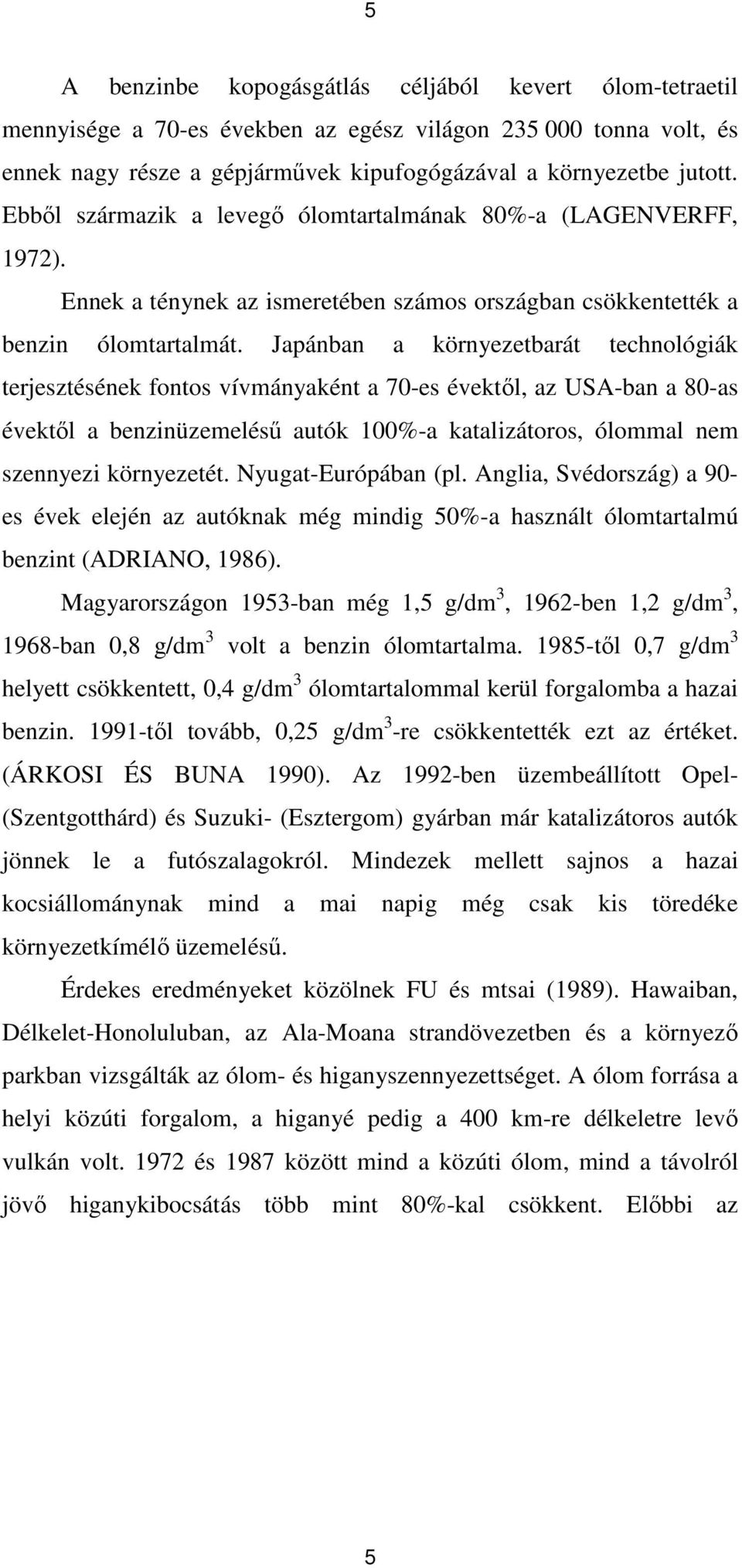 5

A benzinbe kopogásgátlás céljából kevert ólom-tetraetil mennyisége a 70-es években az egész világon 235 000 tonna volt, és ennek nagy része a gépjárművek kipufogógázával a környezetbe jutott. Ebből származik a levegő ólomtartalmának 80%-a (LAGENVERFF, 1972).

Ennek a ténynek az ismeretében számos országban csökkentették a benzin ólomtartalmát. Japánban a környezetbarát technológiák terjesztésének fontos vívmányaként a 70-es évektől, az USA-ban a 80-as évektől a benzinüzemelésű autók 100%-a katalizátoros, ólommal nem szennyezi környezetét. Nyugat-Európában (pl. Anglia, Svédország) a 90-es évek elején az autóknak még mindig 50%-a használt ólomtartalmú benzint (ADRIANO, 1986).

Magyarországon 1953-ban még 1,5 g/dm$^3$, 1962-ben 1,2 g/dm$^3$, 1968-ban 0,8 g/dm$^3$ volt a benzin ólomtartalma. 1985-től 0,7 g/dm$^3$ helyett csökkentett, 0,4 g/dm$^3$ ólomtartalommal kerül forgalomba a hazai benzin. 1991-től tovább, 0,25 g/dm$^3$-re csökkentették ezt az értéket. (ÁRKOSI ÉS BUNA 1990). Az 1992-ben üzembeállított Opel- (Szentgotthárd) és Suzuki- (Esztergom) gyárban már katalizátoros autók jönnek le a futószalagokról. Mindezek mellett sajnos a hazai kocsiállománynak mind a mai napig még csak kis töredéke környezetkímélő üzemelésű.

Érdekes eredményeket közölnek FU és mtsai (1989). Hawaiban, Délkelet-Honoluluban, az Ala-Moana strandövezetben és a környező parkban vizsgálták az ólom- és higanyszennyezettséget. A ólom forrása a helyi közúti forgalom, a higanyé pedig a 400 km-re délkeletre levő vulkán volt. 1972 és 1987 között mind a közúti ólom, mind a távolról jövő higanykibocsátás több mint 80%-kal csökkent. Előbbi az

5